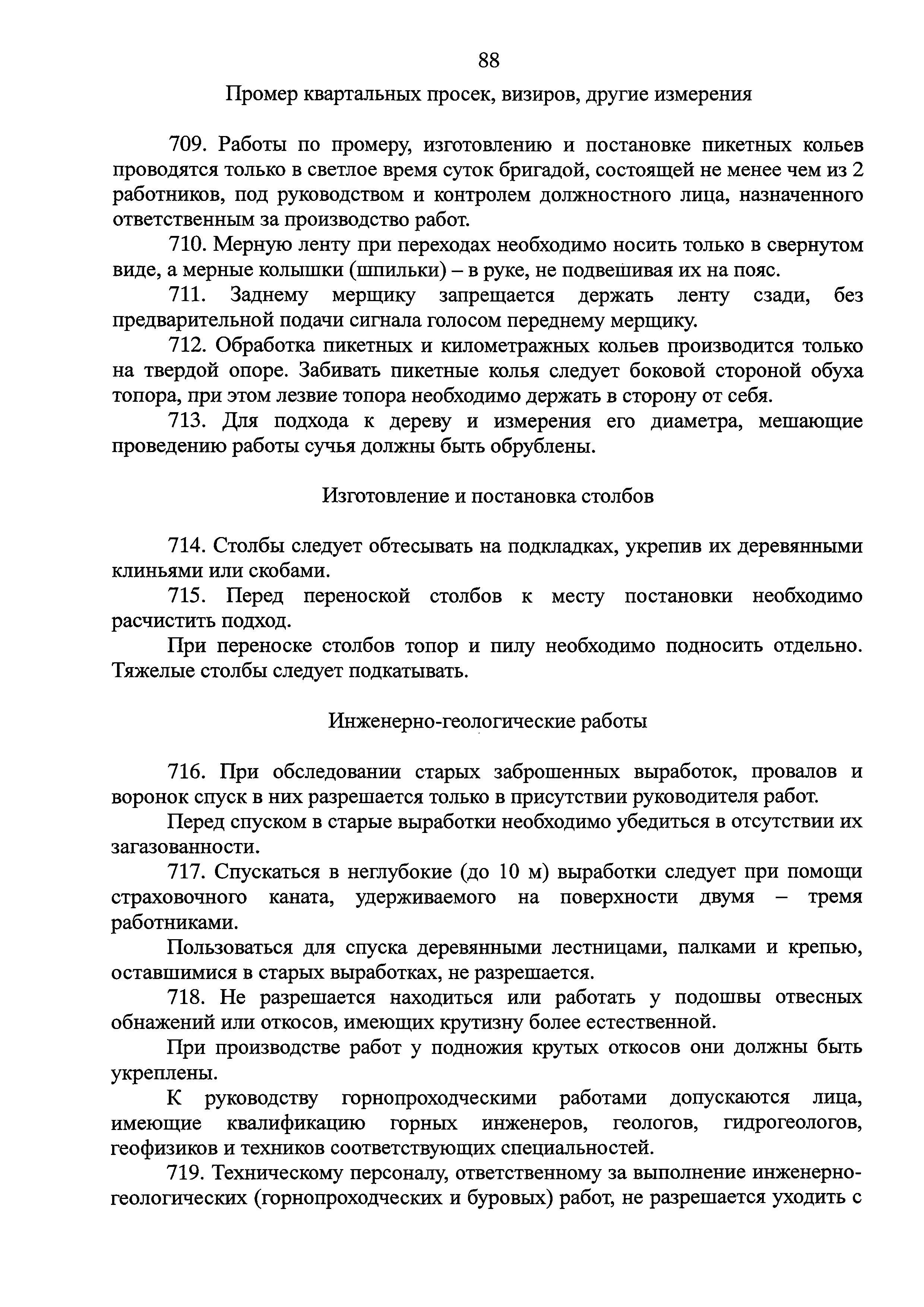 88

Промер квартальных просек, визиров, другие измерения

709. Работы по промеру, изготовлению и постановке пикетных кольев проводятся только в светлое время суток бригадой, состоящей не менее чем из 2 работников, под руководством и контролем должностного лица, назначенного ответственным за производство работ.

710. Мерную ленту при переходах необходимо носить только в свернутом виде, а мерные колышки (шпильки) – в руке, не подвешивая их на пояс.

711. Заднему мерщику запрещается держать ленту сзади, без предварительной подачи сигнала голосом переднему мерщику.

712. Обработка пикетных и километражных кольев производится только на твердой опоре. Забивать пикетные колья следует боковой стороной обуха топора, при этом лезвие топора необходимо держать в сторону от себя.

713. Для подхода к дереву и измерения его диаметра, мешающие проведению работы сучья должны быть обрублены.

Изготовление и постановка столбов

714. Столбы следует обтесывать на подкладках, укрепив их деревянными клиньями или скобами.

715. Перед переноской столбов к месту постановки необходимо расчистить подход.

При переноске столбов топор и пилу необходимо подносить отдельно. Тяжелые столбы следует подкатывать.

Инженерно-геологические работы

716. При обследовании старых заброшенных выработок, провалов и воронок спуск в них разрешается только в присутствии руководителя работ.

Перед спуском в старые выработки необходимо убедиться в отсутствии их загазованности.

717. Спускаться в неглубокие (до 10 м) выработки следует при помощи страховочного каната, удерживаемого на поверхности двумя – тремя работниками.

Пользоваться для спуска деревянными лестницами, палками и крепью, оставшимися в старых выработках, не разрешается.

718. Не разрешается находиться или работать у подошвы отвесных обнажений или откосов, имеющих крутизну более естественной.

При производстве работ у подножия крутых откосов они должны быть укреплены.

К руководству горнопроходческими работами допускаются лица, имеющие квалификацию горных инженеров, геологов, гидрогеологов, геофизиков и техников соответствующих специальностей.

719. Техническому персоналу, ответственному за выполнение инженерно-геологических (горнопроходческих и буровых) работ, не разрешается уходить с